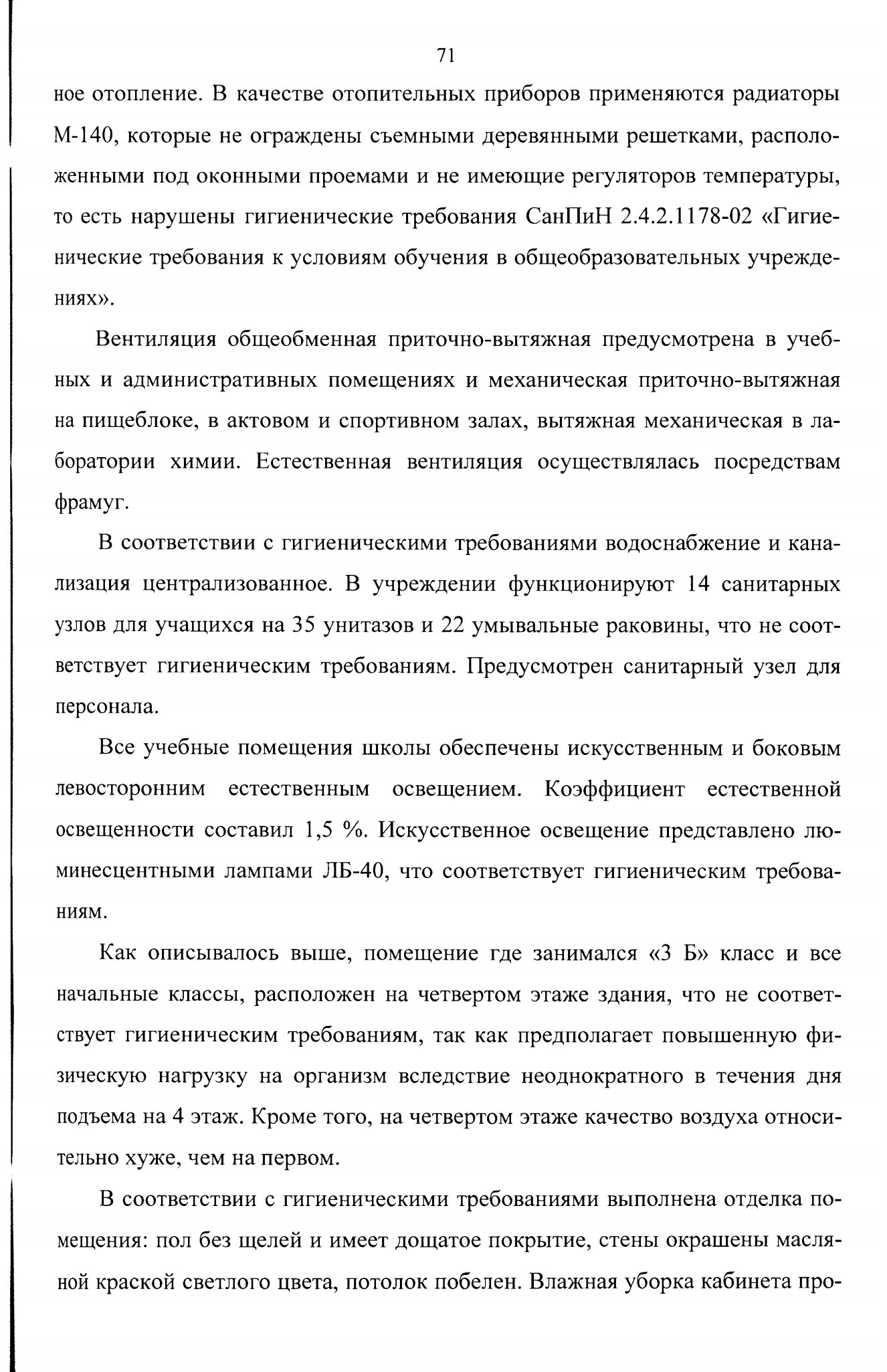 71

ное отопление. В качестве отопительных приборов применяются радиаторы М-140, которые не ограждены съемными деревянными решетками, расположенными под оконными проемами и не имеющие регуляторов температуры, то есть нарушены гигиенические требования СанПиН 2.4.2.1178-02 «Гигиенические требования к условиям обучения в общеобразовательных учреждениях».

Вентиляция общеобменная приточно-вытяжная предусмотрена в учебных и административных помещениях и механическая приточно-вытяжная на пищеблоке, в актовом и спортивном залах, вытяжная механическая в лаборатории химии. Естественная вентиляция осуществлялась посредствам фрамуг.

В соответствии с гигиеническими требованиями водоснабжение и канализация централизованное. В учреждении функционируют 14 санитарных узлов для учащихся на 35 унитазов и 22 умывальные раковины, что не соответствует гигиеническим требованиям. Предусмотрен санитарный узел для персонала.

Все учебные помещения школы обеспечены искусственным и боковым левосторонним естественным освещением. Коэффициент естественной освещенности составил 1,5 %. Искусственное освещение представлено люминесцентными лампами ЛБ-40, что соответствует гигиеническим требованиям.

Как описывалось выше, помещение где занимался «3 Б» класс и все начальные классы, расположен на четвертом этаже здания, что не соответствует гигиеническим требованиям, так как предполагает повышенную физическую нагрузку на организм вследствие неоднократного в течения дня подъема на 4 этаж. Кроме того, на четвертом этаже качество воздуха относительно хуже, чем на первом.

В соответствии с гигиеническими требованиями выполнена отделка помещения: пол без щелей и имеет дощатое покрытие, стены окрашены масляной краской светлого цвета, потолок побелен. Влажная уборка кабинета про-